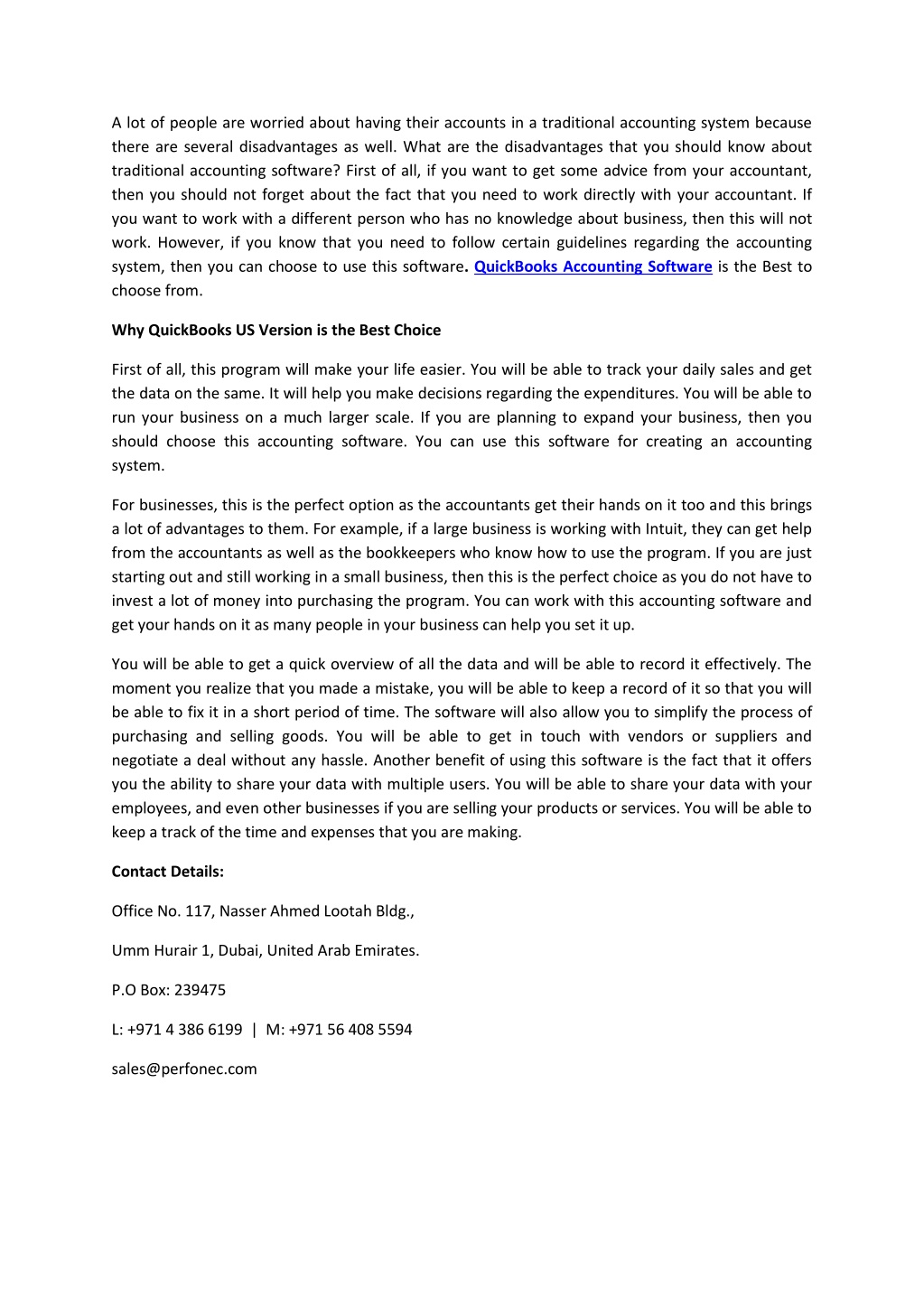 A lot of people are worried about having their accounts in a traditional accounting system because there are several disadvantages as well. What are the disadvantages that you should know about traditional accounting software? First of all, if you want to get some advice from your accountant, then you should not forget about the fact that you need to work directly with your accountant. If you want to work with a different person who has no knowledge about business, then this will not work. However, if you know that you need to follow certain guidelines regarding the accounting system, then you can choose to use this software. QuickBooks Accounting Software is the Best to choose from.

Why QuickBooks US Version is the Best Choice

First of all, this program will make your life easier. You will be able to track your daily sales and get the data on the same. It will help you make decisions regarding the expenditures. You will be able to run your business on a much larger scale. If you are planning to expand your business, then you should choose this accounting software. You can use this software for creating an accounting system.

For businesses, this is the perfect option as the accountants get their hands on it too and this brings a lot of advantages to them. For example, if a large business is working with Intuit, they can get help from the accountants as well as the bookkeepers who know how to use the program. If you are just starting out and still working in a small business, then this is the perfect choice as you do not have to invest a lot of money into purchasing the program. You can work with this accounting software and get your hands on it as many people in your business can help you set it up.

You will be able to get a quick overview of all the data and will be able to record it effectively. The moment you realize that you made a mistake, you will be able to keep a record of it so that you will be able to fix it in a short period of time. The software will also allow you to simplify the process of purchasing and selling goods. You will be able to get in touch with vendors or suppliers and negotiate a deal without any hassle. Another benefit of using this software is the fact that it offers you the ability to share your data with multiple users. You will be able to share your data with your employees, and even other businesses if you are selling your products or services. You will be able to keep a track of the time and expenses that you are making.

Contact Details:

Office No. 117, Nasser Ahmed Lootah Bldg.,

Umm Hurair 1, Dubai, United Arab Emirates.

P.O Box: 239475

L: +971 4 386 6199 | M: +971 56 408 5594

sales@perfonec.com